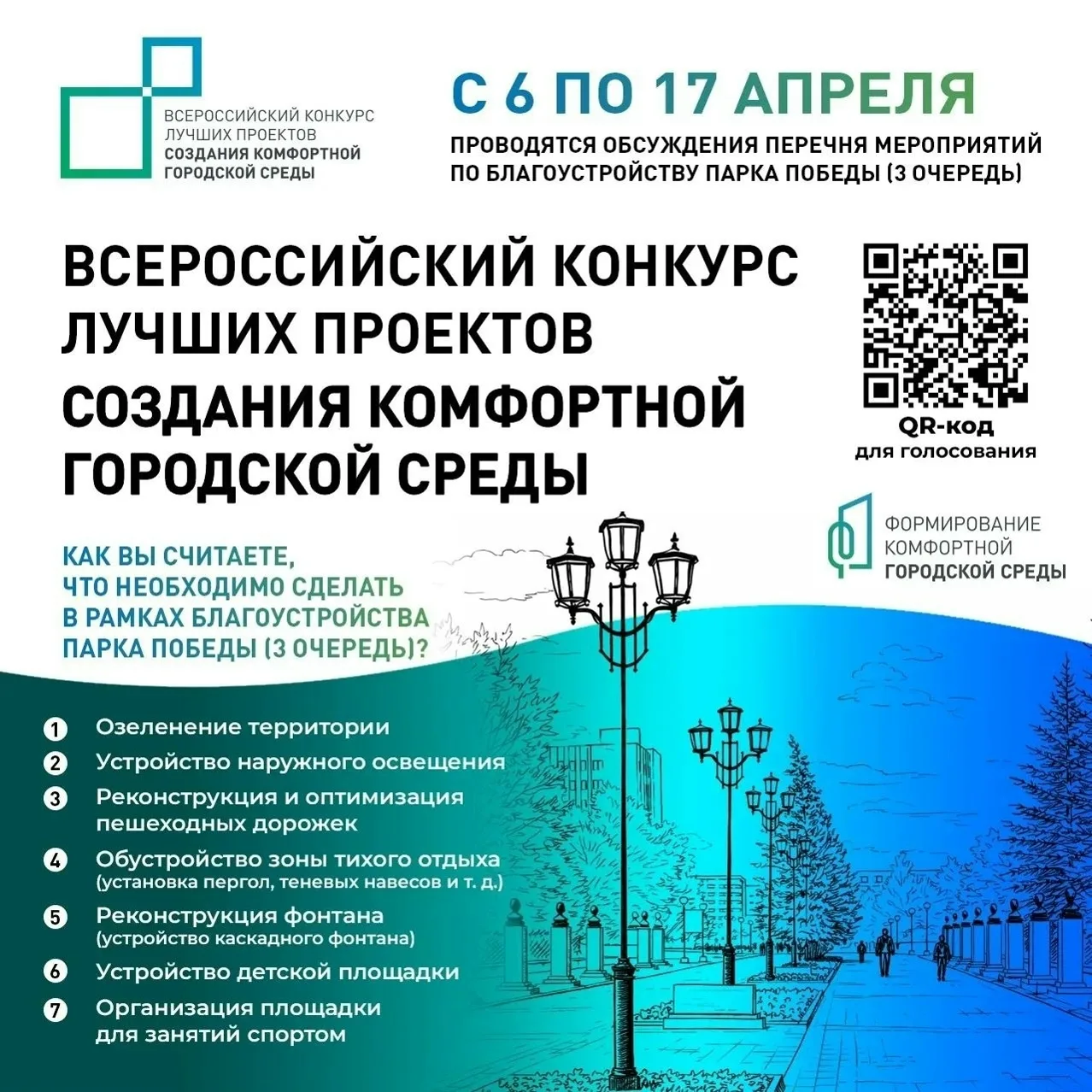 ВСЕРОССИЙСКИЙ КОНКУРС
ЛУЧШИХ ПРОЕКТОВ
СОЗДАНИЯ КОМФОРТНОЙ
ГОРОДСКОЙ СРЕДЫ

С 6 ПО 17 АПРЕЛЯ

ПРОВОДЯТСЯ ОБСУЖДЕНИЯ ПЕРЕЧНЯ МЕРОПРИЯТИЙ ПО БЛАГОУСТРОЙСТВУ ПАРКА ПОБЕДЫ (3 ОЧЕРЕДЬ)

ВСЕРОССИЙСКИЙ КОНКУРС ЛУЧШИХ ПРОЕКТОВ СОЗДАНИЯ КОМФОРТНОЙ ГОРОДСКОЙ СРЕДЫ

QR-код
для голосования

ФОРМИРОВАНИЕ
КОМФОРТНОЙ
ГОРОДСКОЙ СРЕДЫ

КАК ВЫ СЧИТАЕТЕ, ЧТО НЕОБХОДИМО СДЕЛАТЬ В РАМКАХ БЛАГОУСТРОЙСТВА ПАРКА ПОБЕДЫ (3 ОЧЕРЕДЬ)?

1 Озеленение территории
2 Устройство наружного освещения
3 Реконструкция и оптимизация пешеходных дорожек
4 Обустройство зоны тихого отдыха (установка пергол, теневых навесов и т. д.)
5 Реконструкция фонтана (устройство каскадного фонтана)
6 Устройство детской площадки
7 Организация площадки для занятий спортом